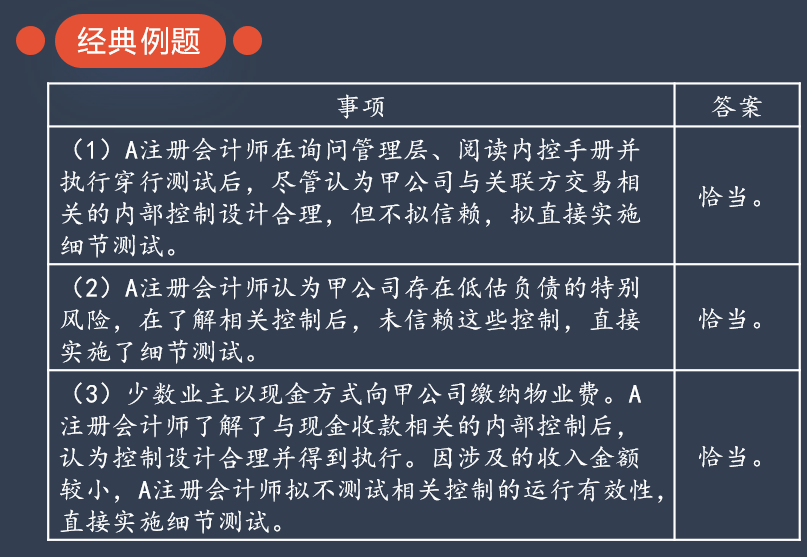 经典例题

| 事项 | 答案 |
|---|---|
| （1）A注册会计师在询问管理层、阅读内控手册并执行穿行测试后，尽管认为甲公司与关联方交易相关的内部控制设计合理，但不拟信赖，拟直接实施细节测试。 | 恰当。 |
| （2）A注册会计师认为甲公司存在低估负债的特别风险，在了解相关控制后，未信赖这些控制，直接实施了细节测试。 | 恰当。 |
| （3）少数业主以现金方式向甲公司缴纳物业费。A注册会计师了解了与现金收款相关的内部控制后，认为控制设计合理并得到执行。因涉及的收入金额较小，A注册会计师拟不测试相关控制的运行有效性，直接实施细节测试。 | 恰当。 |